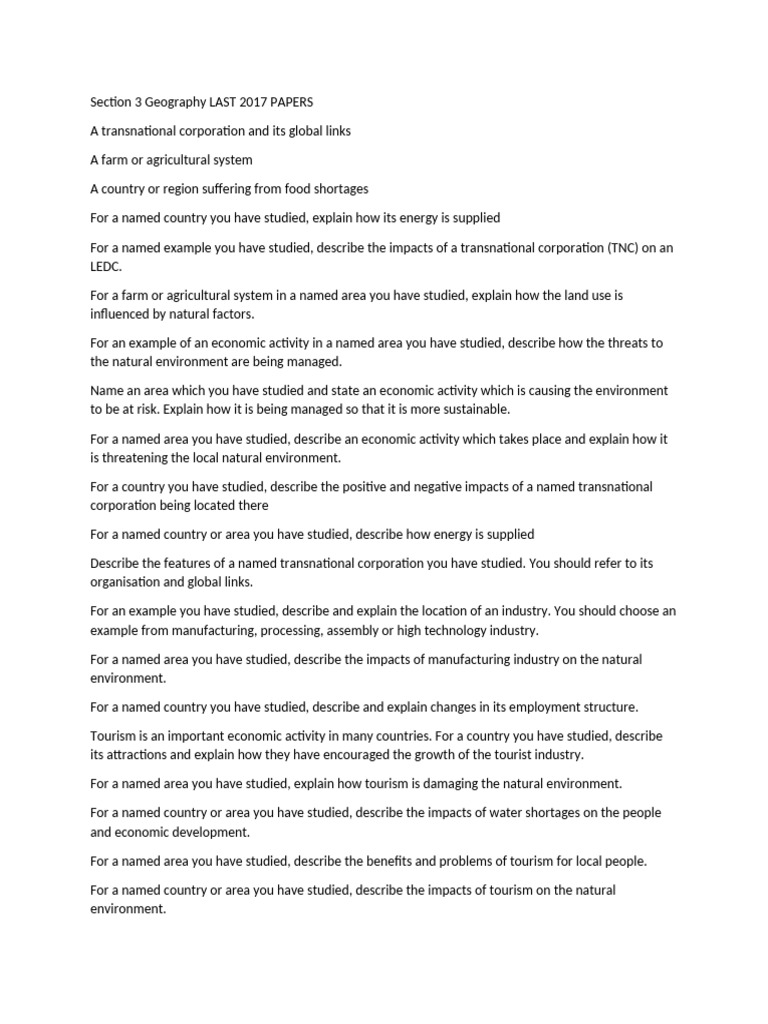 Section 3 Geography LAST 2017 PAPERS

A transnational corporation and its global links

A farm or agricultural system

A country or region suffering from food shortages

For a named country you have studied, explain how its energy is supplied

For a named example you have studied, describe the impacts of a transnational corporation (TNC) on an LEDC.

For a farm or agricultural system in a named area you have studied, explain how the land use is influenced by natural factors.

For an example of an economic activity in a named area you have studied, describe how the threats to the natural environment are being managed.

Name an area which you have studied and state an economic activity which is causing the environment to be at risk. Explain how it is being managed so that it is more sustainable.

For a named area you have studied, describe an economic activity which takes place and explain how it is threatening the local natural environment.

For a country you have studied, describe the positive and negative impacts of a named transnational corporation being located there

For a named country or area you have studied, describe how energy is supplied

Describe the features of a named transnational corporation you have studied. You should refer to its organisation and global links.

For an example you have studied, describe and explain the location of an industry. You should choose an example from manufacturing, processing, assembly or high technology industry.

For a named area you have studied, describe the impacts of manufacturing industry on the natural environment.

For a named country you have studied, describe and explain changes in its employment structure.

Tourism is an important economic activity in many countries. For a country you have studied, describe its attractions and explain how they have encouraged the growth of the tourist industry.

For a named area you have studied, explain how tourism is damaging the natural environment.

For a named country or area you have studied, describe the impacts of water shortages on the people and economic development.

For a named area you have studied, describe the benefits and problems of tourism for local people.

For a named country or area you have studied, describe the impacts of tourism on the natural environment.